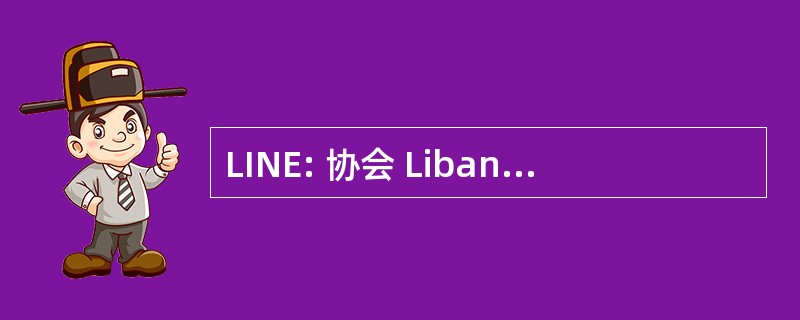 LINE: 协会 Liban...